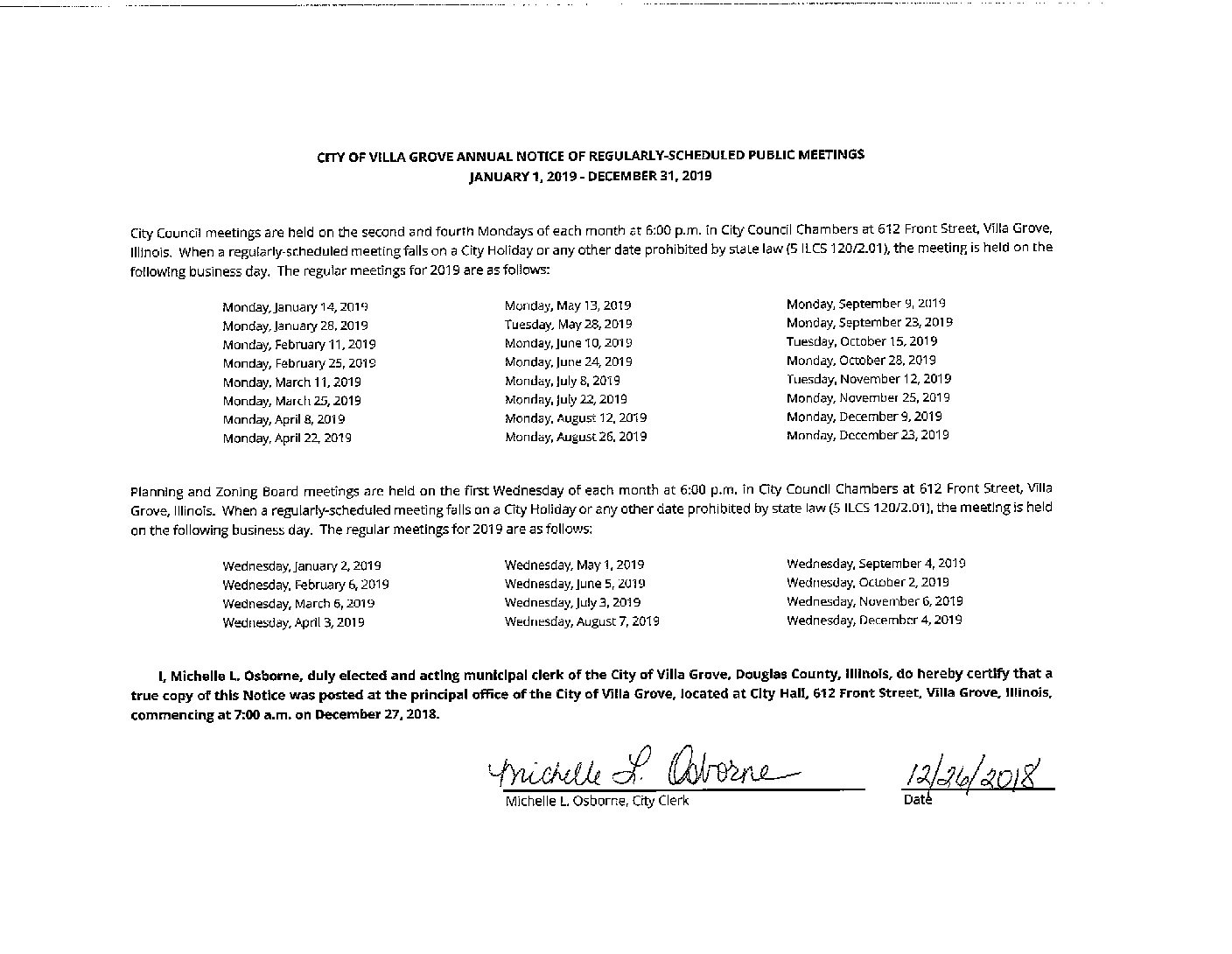 CITY OF VILLA GROVE ANNUAL NOTICE OF REGULARLY-SCHEDULED PUBLIC MEETINGS
JANUARY 1, 2019 - DECEMBER 31, 2019

City Council meetings are held on the second and fourth Mondays of each month at 6:00 p.m. in City Council Chambers at 612 Front Street, Villa Grove, Illinois. When a regularly-scheduled meeting falls on a City Holiday or any other date prohibited by state law (5 ILCS 120/2.01), the meeting is held on the following business day. The regular meetings for 2019 are as follows:

Monday, January 14, 2019
Monday, January 28, 2019
Monday, February 11, 2019
Monday, February 25, 2019
Monday, March 11, 2019
Monday, March 25, 2019
Monday, April 8, 2019
Monday, April 22, 2019

Monday, May 13, 2019
Tuesday, May 28, 2019
Monday, June 10, 2019
Monday, June 24, 2019
Monday, July 8, 2019
Monday, July 22, 2019
Monday, August 12, 2019
Monday, August 26, 2019

Monday, September 9, 2019
Monday, September 23, 2019
Tuesday, October 15, 2019
Monday, October 28, 2019
Tuesday, November 12, 2019
Monday, November 25, 2019
Monday, December 9, 2019
Monday, December 23, 2019

Planning and Zoning Board meetings are held on the first Wednesday of each month at 6:00 p.m. in City Council Chambers at 612 Front Street, Villa Grove, Illinois. When a regularly-scheduled meeting falls on a City Holiday or any other date prohibited by state law (5 ILCS 120/2.01), the meeting is held on the following business day. The regular meetings for 2019 are as follows:

Wednesday, January 2, 2019
Wednesday, February 6, 2019
Wednesday, March 6, 2019
Wednesday, April 3, 2019

Wednesday, May 1, 2019
Wednesday, June 5, 2019
Wednesday, July 3, 2019
Wednesday, August 7, 2019

Wednesday, September 4, 2019
Wednesday, October 2, 2019
Wednesday, November 6, 2019
Wednesday, December 4, 2019

I, Michelle L. Osborne, duly elected and acting municipal clerk of the City of Villa Grove, Douglas County, Illinois, do hereby certify that a true copy of this Notice was posted at the principal office of the City of Villa Grove, located at City Hall, 612 Front Street, Villa Grove, Illinois, commencing at 7:00 a.m. on December 27, 2018.

Michelle L. Osborne
Michelle L. Osborne, City Clerk

12/26/2018
Date